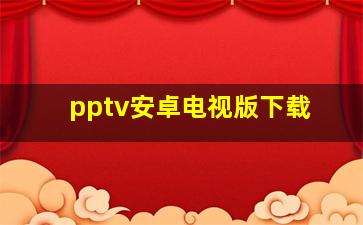 pptv安卓电视版下载